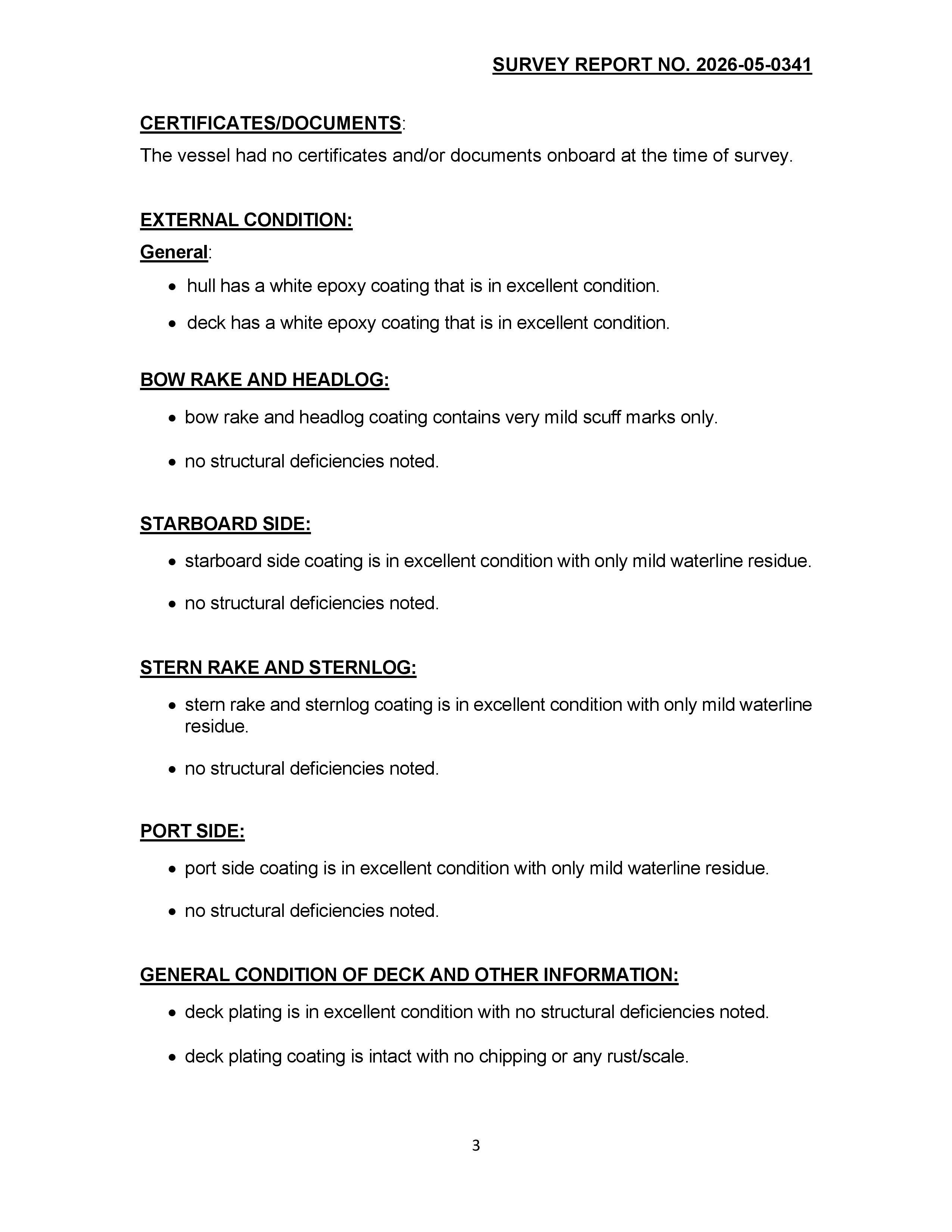 SURVEY REPORT NO. 2026-05-0341

CERTIFICATES/DOCUMENTS:

The vessel had no certificates and/or documents onboard at the time of survey.

EXTERNAL CONDITION:

General:

• hull has a white epoxy coating that is in excellent condition.
• deck has a white epoxy coating that is in excellent condition.

BOW RAKE AND HEADLOG:

• bow rake and headlog coating contains very mild scuff marks only.
• no structural deficiencies noted.

STARBOARD SIDE:

• starboard side coating is in excellent condition with only mild waterline residue.
• no structural deficiencies noted.

STERN RAKE AND STERNLOG:

• stern rake and sternlog coating is in excellent condition with only mild waterline residue.
• no structural deficiencies noted.

PORT SIDE:

• port side coating is in excellent condition with only mild waterline residue.
• no structural deficiencies noted.

GENERAL CONDITION OF DECK AND OTHER INFORMATION:

• deck plating is in excellent condition with no structural deficiencies noted.
• deck plating coating is intact with no chipping or any rust/scale.

3